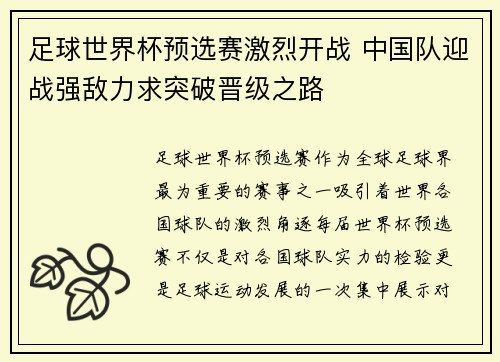 足球世界杯预选赛激烈开战 中国队迎战强敌力求突破晋级之路

足球世界杯预选赛作为全球足球界最为重要的赛事之一吸引着世界各国球队的激烈角逐每届世界杯预选赛不仅是对各国球队实力的检验更是足球运动发展的一次集中展示对